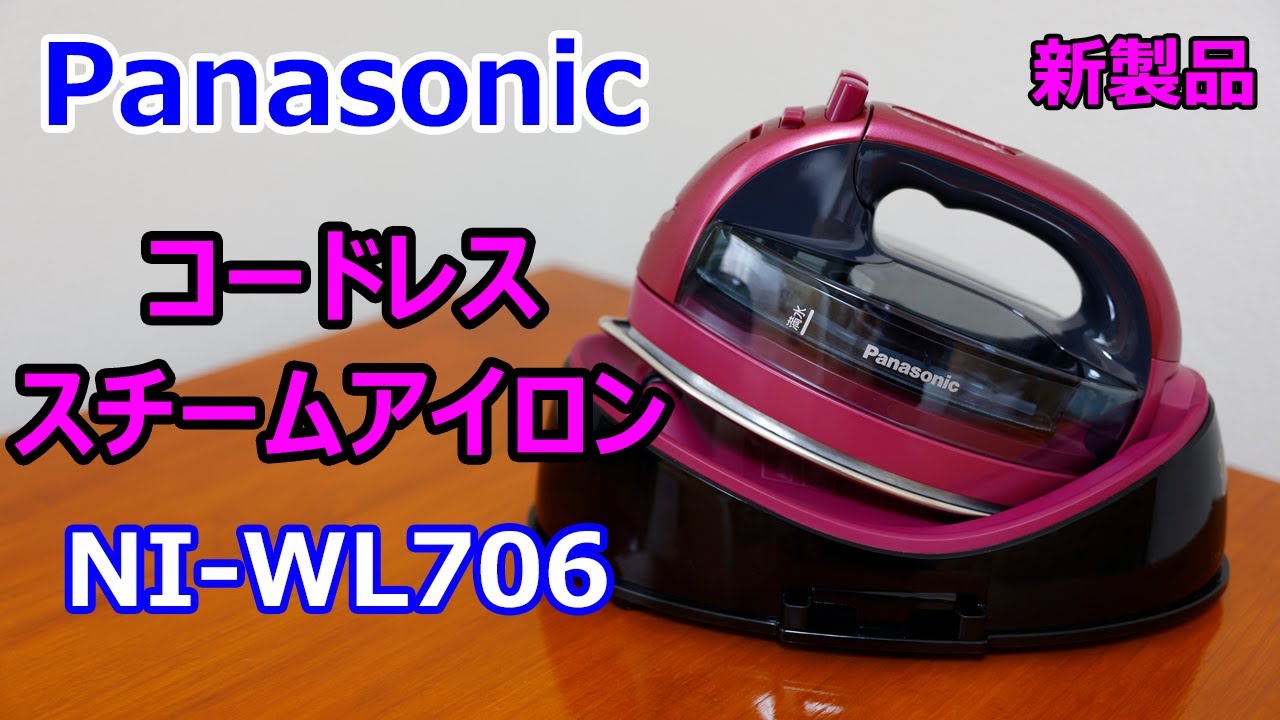 Panasonic

新製品

コードレス
スチームアイロン

NI-WL706

満水

Panasonic